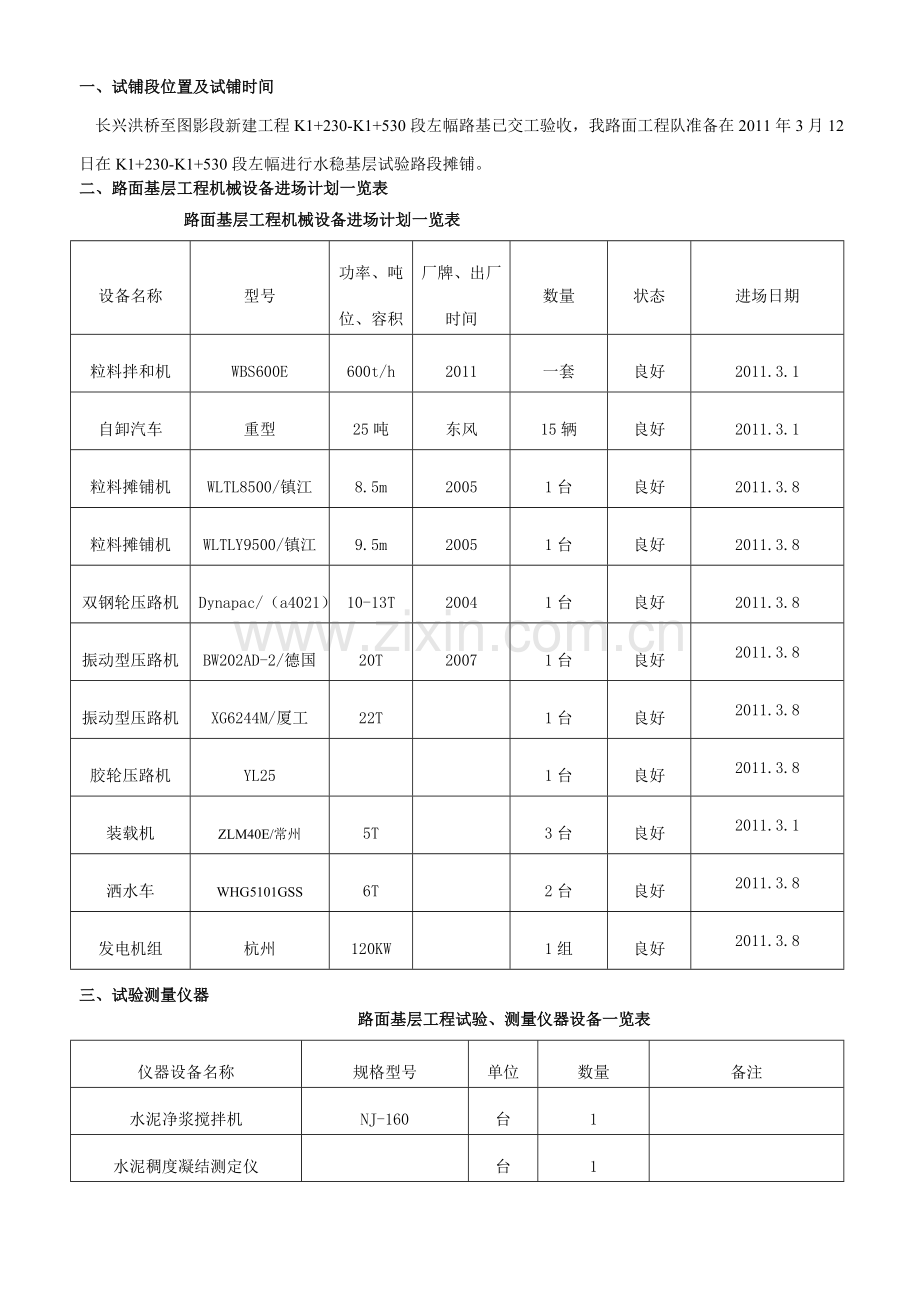 一、试铺段位置及试铺时间

长兴洪桥至图影段新建工程K1+230-K1+530段左幅路基已交工验收，我路面工程队准备在2011年3月12日在K1+230-K1+530段左幅进行水稳基层试验路段摊铺。

二、路面基层工程机械设备进场计划一览表

路面基层工程机械设备进场计划一览表

| 设备名称 | 型号 | 功率、吨位、容积 | 厂牌、出厂时间 | 数量 | 状态 | 进场日期 |
|---|---|---|---|---|---|---|
| 粒料拌和机 | WBS600E | 600t/h | 2011 | 一套 | 良好 | 2011.3.1 |
| 自卸汽车 | 重型 | 25吨 | 东风 | 15辆 | 良好 | 2011.3.1 |
| 粒料摊铺机 | WLTL8500/镇江 | 8.5m | 2005 | 1台 | 良好 | 2011.3.8 |
| 粒料摊铺机 | WLTLY9500/镇江 | 9.5m | 2005 | 1台 | 良好 | 2011.3.8 |
| 双钢轮压路机 | Dynapac/（a4021） | 10-13T | 2004 | 1台 | 良好 | 2011.3.8 |
| 振动型压路机 | BW202AD-2/德国 | 20T | 2007 | 1台 | 良好 | 2011.3.8 |
| 振动型压路机 | XG6244M/厦工 | 22T |  | 1台 | 良好 | 2011.3.8 |
| 胶轮压路机 | YL25 |  |  | 1台 | 良好 | 2011.3.8 |
| 装载机 | ZLM40E/常州 | 5T |  | 3台 | 良好 | 2011.3.1 |
| 洒水车 | WHG5101GSS | 6T |  | 2台 | 良好 | 2011.3.8 |
| 发电机组 | 杭州 | 120KW |  | 1组 | 良好 | 2011.3.8 |

三、试验测量仪器

路面基层工程试验、测量仪器设备一览表

| 仪器设备名称 | 规格型号 | 单位 | 数量 | 备注 |
|---|---|---|---|---|
| 水泥净浆搅拌机 | NJ-160 | 台 | 1 |  |
| 水泥稠度凝结测定仪 |  | 台 | 1 |  |

www.zixin.com.cn